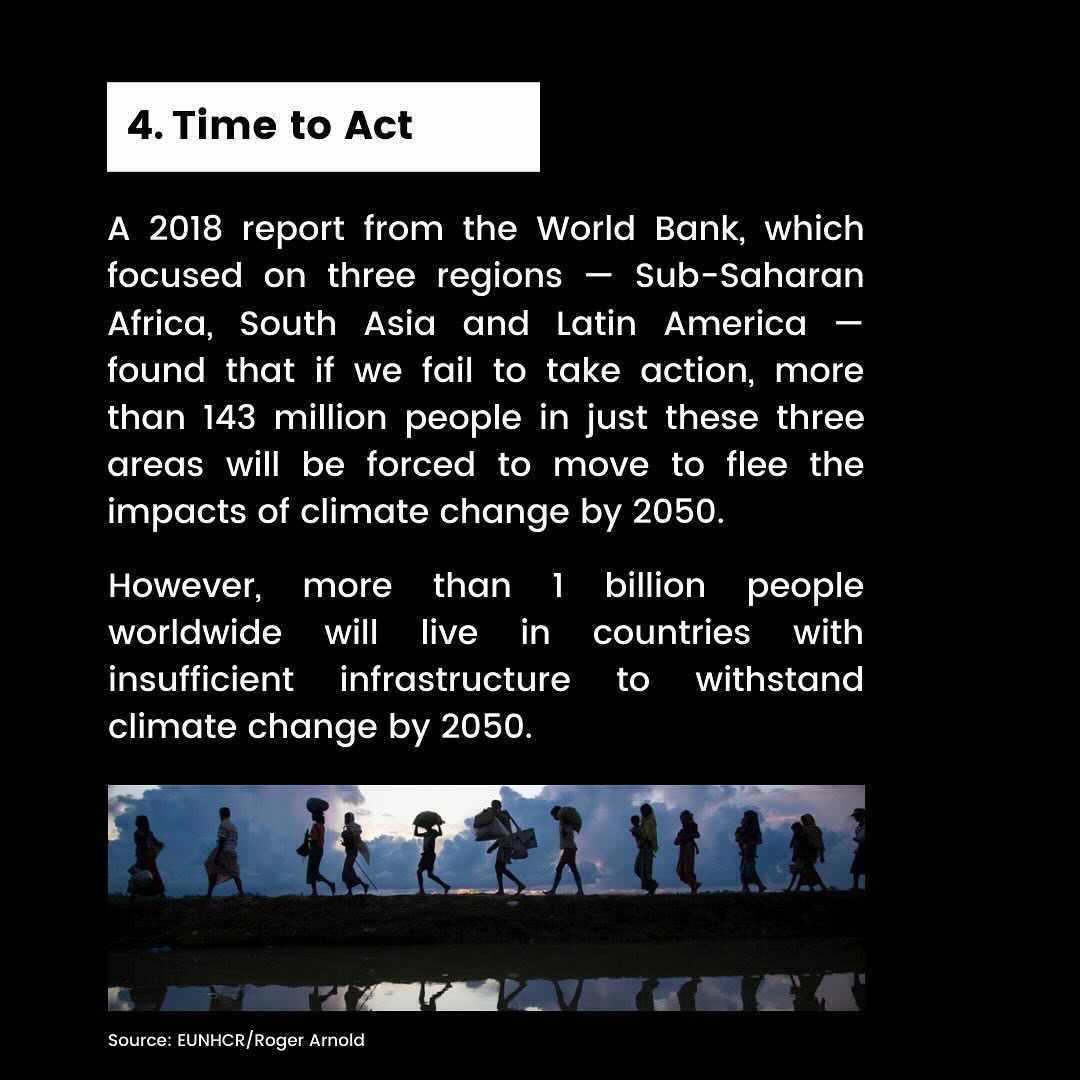 4. Time to Act

A 2018 report from the World Bank, which focused on three regions — Sub-Saharan Africa, South Asia and Latin America — found that if we fail to take action, more than 143 million people in just these three areas will be forced to move to flee the impacts of climate change by 2050.

However, more than 1 billion people worldwide will live in countries with insufficient infrastructure to withstand climate change by 2050.

Source: EUNHCR/Roger Arnold